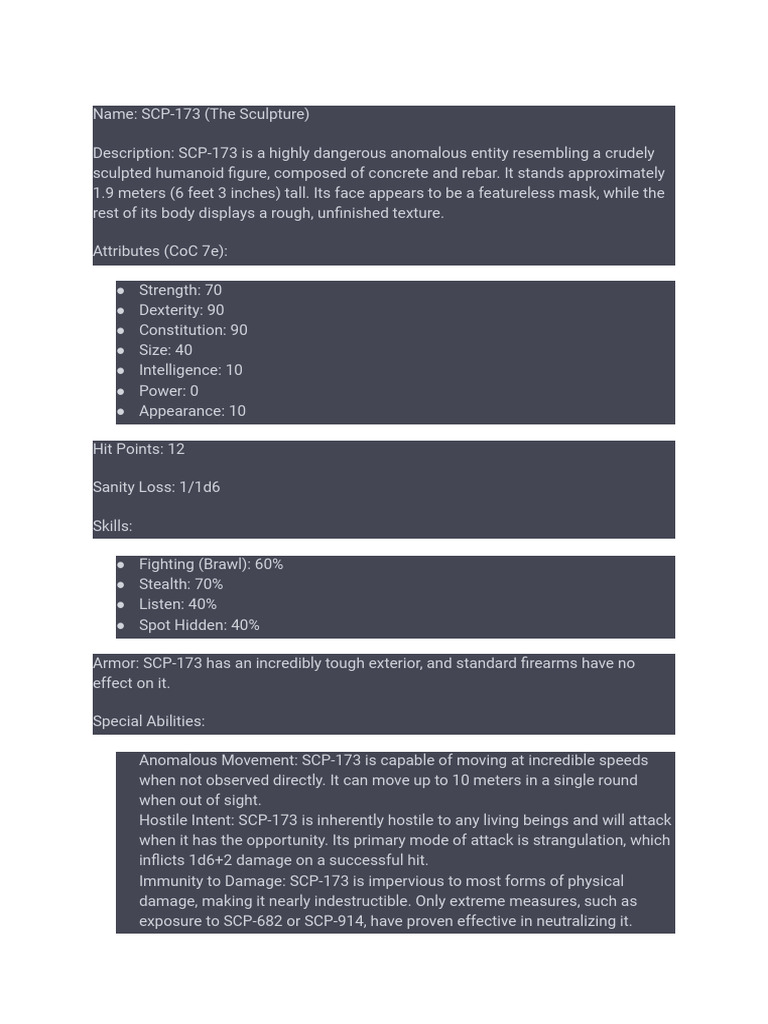 Name: SCP-173 (The Sculpture)

Description: SCP-173 is a highly dangerous anomalous entity resembling a crudely sculpted humanoid figure, composed of concrete and rebar. It stands approximately 1.9 meters (6 feet 3 inches) tall. Its face appears to be a featureless mask, while the rest of its body displays a rough, unfinished texture.

Attributes (CoC 7e):

- Strength: 70
- Dexterity: 90
- Constitution: 90
- Size: 40
- Intelligence: 10
- Power: 0
- Appearance: 10

Hit Points: 12

Sanity Loss: 1/1d6

Skills:

- Fighting (Brawl): 60%
- Stealth: 70%
- Listen: 40%
- Spot Hidden: 40%

Armor: SCP-173 has an incredibly tough exterior, and standard firearms have no effect on it.

Special Abilities:

Anomalous Movement: SCP-173 is capable of moving at incredible speeds when not observed directly. It can move up to 10 meters in a single round when out of sight.
Hostile Intent: SCP-173 is inherently hostile to any living beings and will attack when it has the opportunity. Its primary mode of attack is strangulation, which inflicts 1d6+2 damage on a successful hit.
Immunity to Damage: SCP-173 is impervious to most forms of physical damage, making it nearly indestructible. Only extreme measures, such as exposure to SCP-682 or SCP-914, have proven effective in neutralizing it.